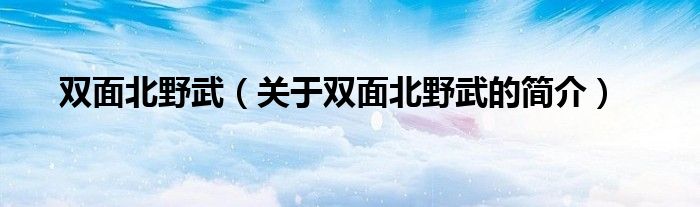 双面北野武（关于双面北野武的简介）